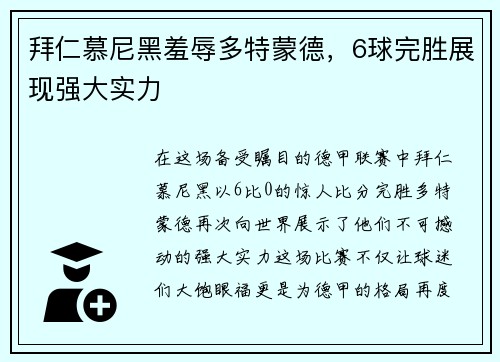 拜仁慕尼黑羞辱多特蒙德，6球完胜展现强大实力

在这场备受瞩目的德甲联赛中拜仁慕尼黑以6比0的惊人比分完胜多特蒙德再次向世界展示了他们不可撼动的强大实力这场比赛不仅让球迷们大饱眼福更是为德甲的格局再度